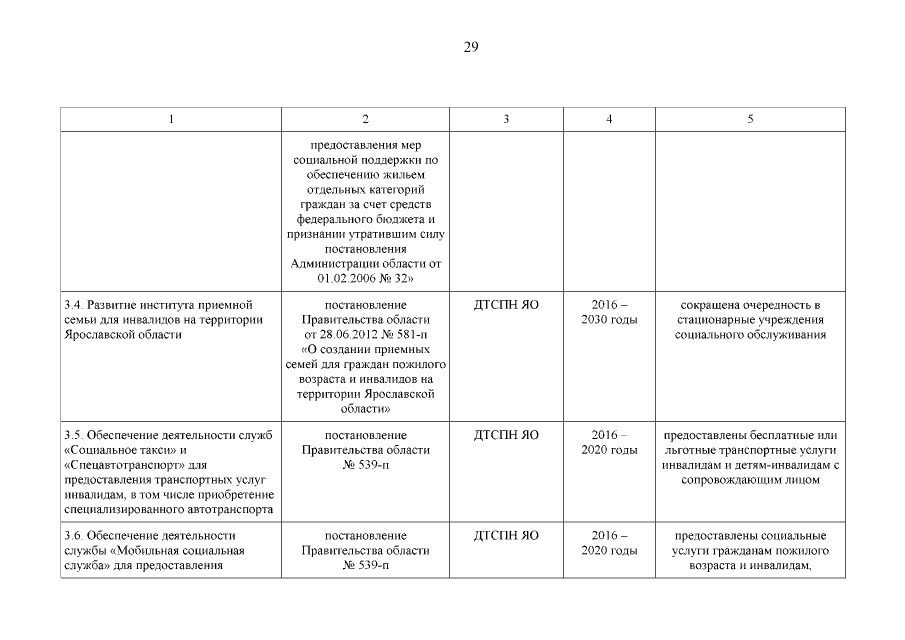 29

| 1 | 2 | 3 | 4 | 5 |
|---|---|---|---|---|
| | предоставления мер социальной поддержки по обеспечению жильем отдельных категорий граждан за счет средств федерального бюджета и признании утратившим силу постановления Администрации области от 01.02.2006 № 32» | | | |
| 3.4. Развитие института приемной семьи для инвалидов на территории Ярославской области | постановление Правительства области от 28.06.2012 № 581-п «О создании приемных семей для граждан пожилого возраста и инвалидов на территории Ярославской области» | ДТСПН ЯО | 2016 – 2030 годы | сокращена очередность в стационарные учреждения социального обслуживания |
| 3.5. Обеспечение деятельности служб «Социальное такси» и «Спецавтотранспорт» для предоставления транспортных услуг инвалидам, в том числе приобретение специализированного автотранспорта | постановление Правительства области № 539-п | ДТСПН ЯО | 2016 – 2020 годы | предоставлены бесплатные или льготные транспортные услуги инвалидам и детям-инвалидам с сопровождающим лицом |
| 3.6. Обеспечение деятельности службы «Мобильная социальная служба» для предоставления | постановление Правительства области № 539-п | ДТСПН ЯО | 2016 – 2020 годы | предоставлены социальные услуги гражданам пожилого возраста и инвалидам, |